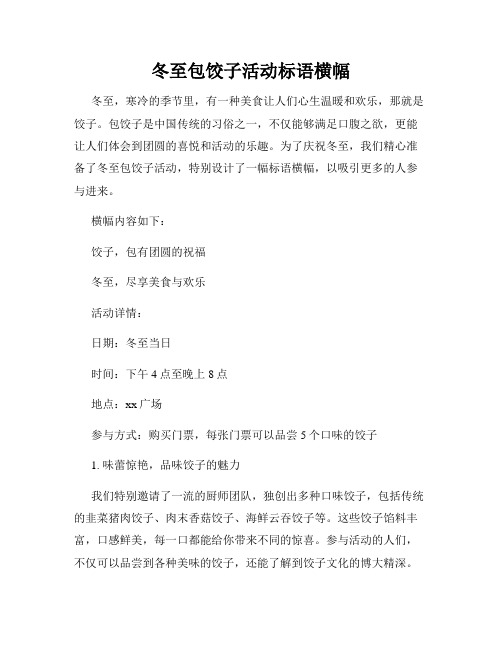 冬至包饺子活动标语横幅

冬至，寒冷的季节里，有一种美食让人们心生温暖和欢乐，那就是饺子。包饺子是中国传统的习俗之一，不仅能够满足口腹之欲，更能让人们体会到团圆的喜悦和活动的乐趣。为了庆祝冬至，我们精心准备了冬至包饺子活动，特别设计了一幅标语横幅，以吸引更多的人参与进来。

横幅内容如下：

饺子，包有团圆的祝福

冬至，尽享美食与欢乐

活动详情：

日期：冬至当日

时间：下午 4 点至晚上 8 点

地点：xx 广场

参与方式：购买门票，每张门票可以品尝 5 个口味的饺子

1. 味蕾惊艳，品味饺子的魅力

我们特别邀请了一流的厨师团队，独创出多种口味饺子，包括传统的韭菜猪肉饺子、肉末香菇饺子、海鲜云吞饺子等。这些饺子馅料丰富，口感鲜美，每一口都能给你带来不同的惊喜。参与活动的人们，不仅可以品尝到各种美味的饺子，还能了解到饺子文化的博大精深。